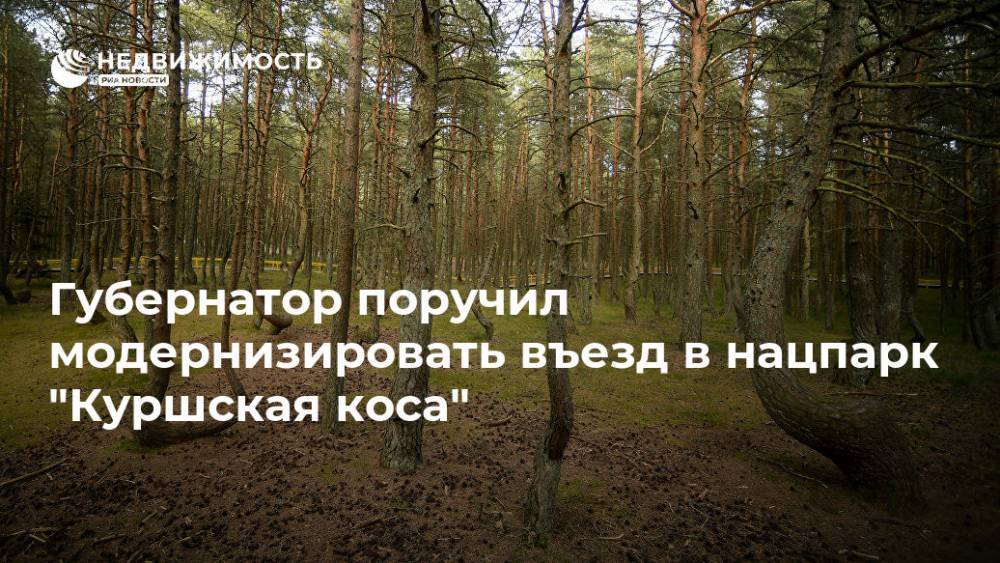 НЕДВИЖИМОСТЬ
РИА НОВОСТИ

Губернатор поручил модернизировать въезд в нацпарк "Куршская коса"